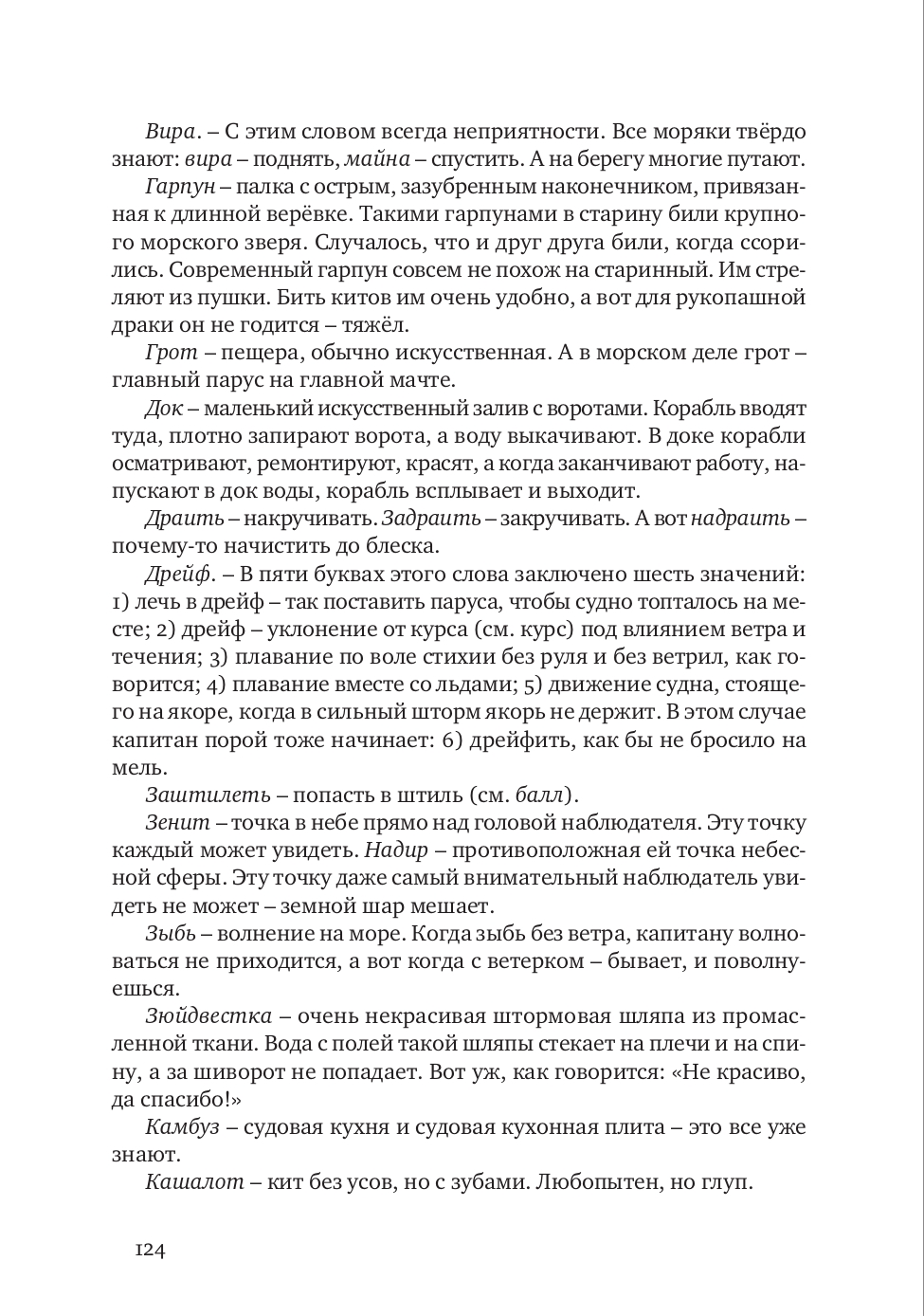 Вира. – С этим словом всегда неприятности. Все моряки твёрдо знают: вира – поднять, майна – спустить. А на берегу многие путают.

Гарпун – палка с острым, зазубренным наконечником, привязанная к длинной верёвке. Такими гарпунами в старину били крупного морского зверя. Случалось, что и друг друга били, когда ссорились. Современный гарпун совсем не похож на старинный. Им стреляют из пушки. Бить китов им очень удобно, а вот для рукопашной драки он не годится – тяжёл.

Грот – пещера, обычно искусственная. А в морском деле грот – главный парус на главной мачте.

Док – маленький искусственный залив с воротами. Корабль вводят туда, плотно запирают ворота, а воду выкачивают. В доке корабли осматривают, ремонтируют, красят, а когда заканчивают работу, напускают в док воды, корабль всплывает и выходит.

Драить – накручивать. Задраить – закручивать. А вот надраить – почему-то начистить до блеска.

Дрейф. – В пяти буквах этого слова заключено шесть значений: 1) лечь в дрейф – так поставить паруса, чтобы судно топталось на месте; 2) дрейф – уклонение от курса (см. курс) под влиянием ветра и течения; 3) плавание по воле стихии без руля и без ветрил, как говорится; 4) плавание вместе со льдами; 5) движение судна, стоящего на якоре, когда в сильный шторм якорь не держит. В этом случае капитан порой тоже начинает: 6) дрейфить, как бы не бросило на мель.

Заштилеть – попасть в штиль (см. балл).

Зенит – точка в небе прямо над головой наблюдателя. Эту точку каждый может увидеть. Надир – противоположная ей точка небесной сферы. Эту точку даже самый внимательный наблюдатель увидеть не может – земной шар мешает.

Зыбь – волнение на море. Когда зыбь без ветра, капитану волноваться не приходится, а вот когда с ветерком – бывает, и поволнуешься.

Зюйдвестка – очень некрасивая штормовая шляпа из промасленной ткани. Вода с полей такой шляпы стекает на плечи и на спину, а за шиворот не попадает. Вот уж, как говорится: «Не красиво, да спасибо!»

Камбуз – судовая кухня и судовая кухонная плита – это все уже знают.

Кашалот – кит без усов, но с зубами. Любопытен, но глуп.

124